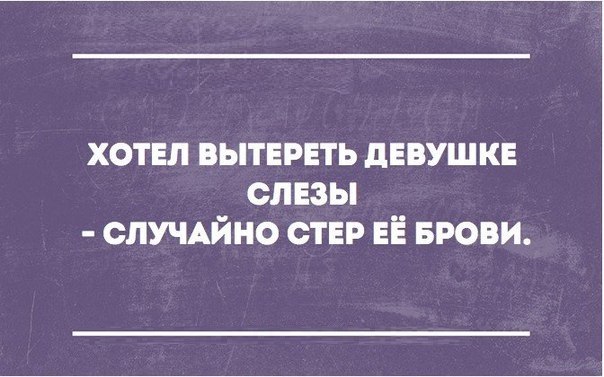 ХОТЕЛ ВЫТЕРЕТЬ ДЕВУШКЕ СЛЕЗЫ
- СЛУЧАЙНО СТЕР ЕЁ БРОВИ.